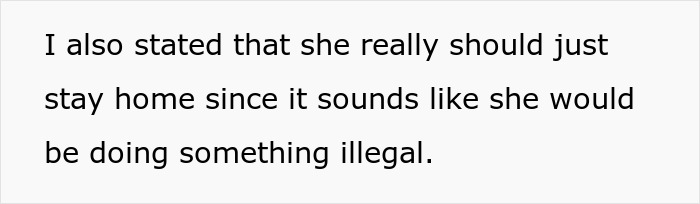 I also stated that she really should just stay home since it sounds like she would be doing something illegal.